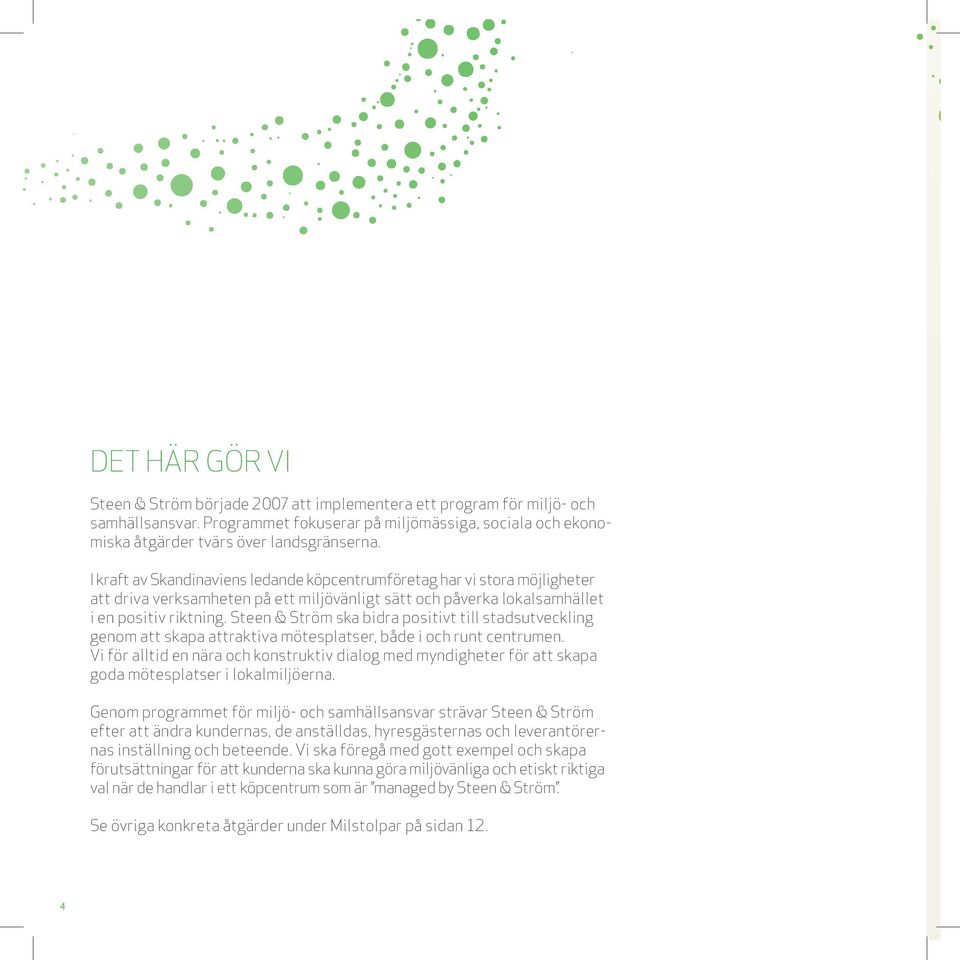 DET HÄR GÖR VI

Steen & Ström började 2007 att implementera ett program för miljö- och samhällsansvar. Programmet fokuserar på miljömässiga, sociala och ekonomiska åtgärder tvärs över landsgränserna.

I kraft av Skandinaviens ledande köpcentrumföretag har vi stora möjligheter att driva verksamheten på ett miljövänligt sätt och påverka lokalsamhället i en positiv riktning. Steen & Ström ska bidra positivt till stadsutveckling genom att skapa attraktiva mötesplatser, både i och runt centrumen. Vi för alltid en nära och konstruktiv dialog med myndigheter för att skapa goda mötesplatser i lokalmiljöerna.

Genom programmet för miljö- och samhällsansvar strävar Steen & Ström efter att ändra kundernas, de anställdas, hyresgästernas och leverantörernas inställning och beteende. Vi ska föregå med gott exempel och skapa förutsättningar för att kunderna ska kunna göra miljövänliga och etiskt riktiga val när de handlar i ett köpcentrum som är "managed by Steen & Ström".

Se övriga konkreta åtgärder under Milstolpar på sidan 12.

4